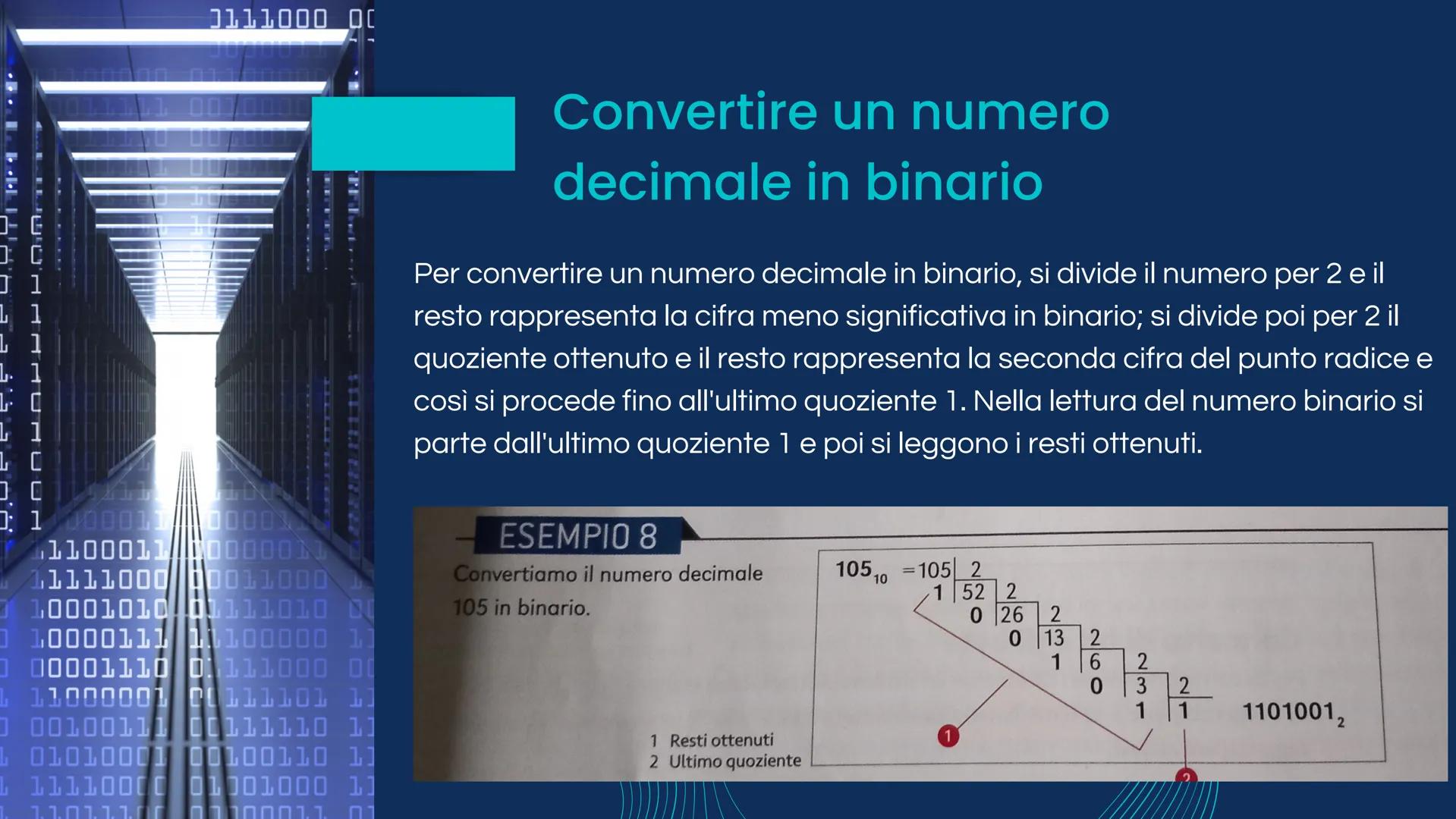 Convertire un numero decimale in binario

Per convertire un numero decimale in binario, si divide il numero per 2 e il resto rappresenta la cifra meno significativa in binario; si divide poi per 2 il quoziente ottenuto e il resto rappresenta la seconda cifra del punto radice e così si procede fino all'ultimo quoziente 1. Nella lettura del numero binario si parte dall'ultimo quoziente 1 e poi si leggono i resti ottenuti.

ESEMPIO 8

Convertiamo il numero decimale 105 in binario.

$105_{10}$ = 105 | 2
1 | 52 | 2
0 | 26 | 2
0 | 13 | 2
1 | 6 | 2
0 | 3 | 2
1 | 1

$1101001_2$

1 Resti ottenuti
2 Ultimo quoziente

1
2